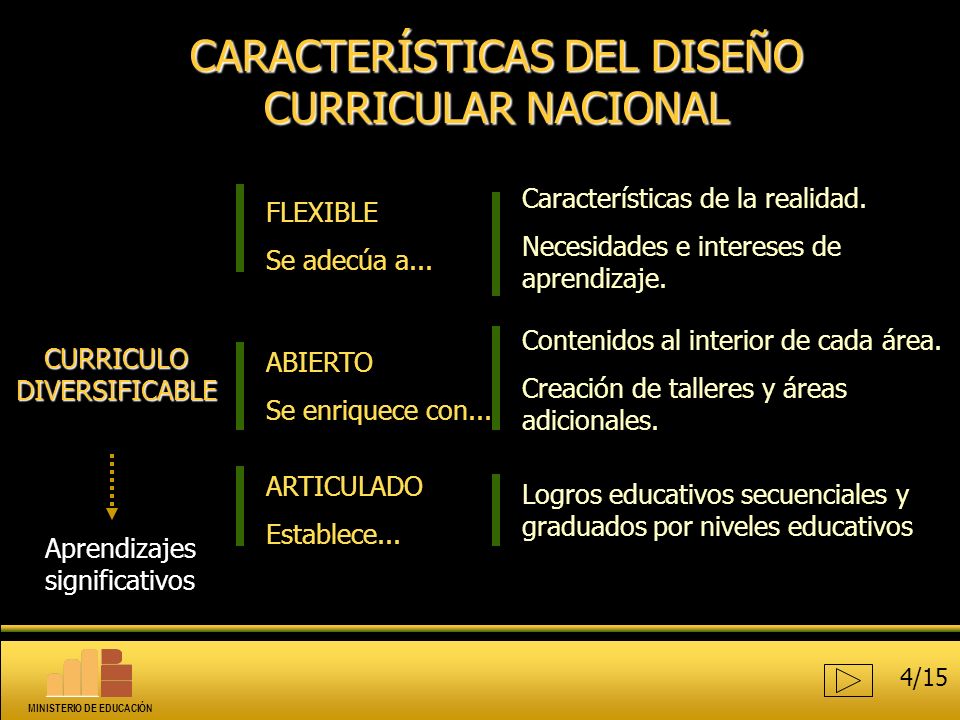 CARACTERÍSTICAS DEL DISEÑO CURRICULAR NACIONAL

CURRICULO DIVERSIFICABLE

Aprendizajes significativos

FLEXIBLE
Se adecúa a...

Características de la realidad.

Necesidades e intereses de aprendizaje.

ABIERTO
Se enriquece con...

Contenidos al interior de cada área.

Creación de talleres y áreas adicionales.

ARTICULADO
Establece...

Logros educativos secuenciales y graduados por niveles educativos

MINISTERIO DE EDUCACIÓN

4/15